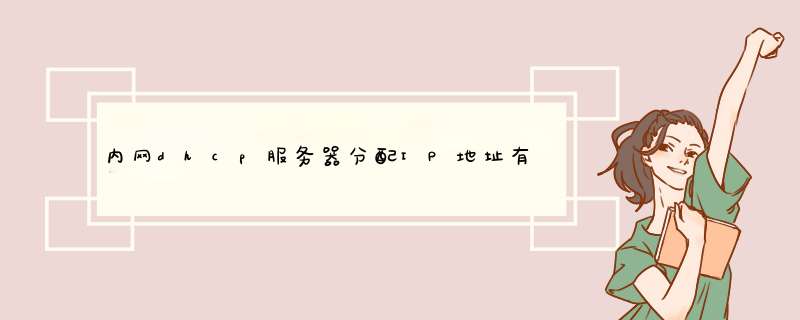 内网dhcp服务器分配IP地址有